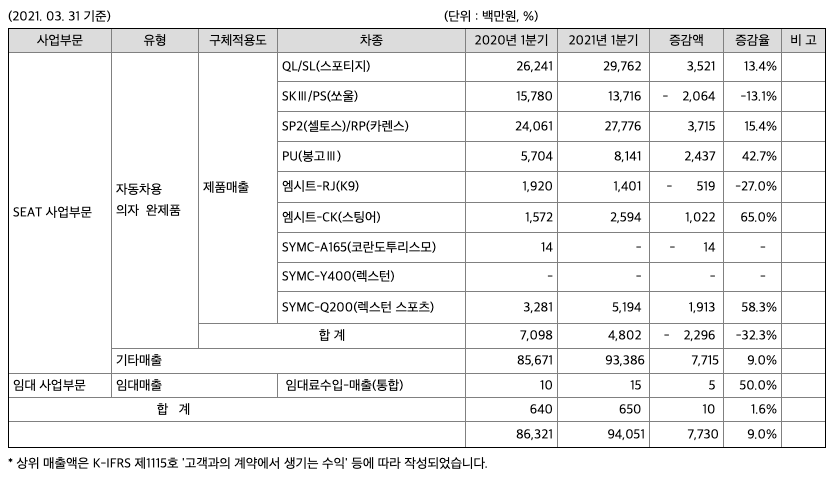 (2021. 03. 31 기준) (단위 : 백만원, %)

| 사업부문 | 유형 | 구체적용도 | 차종 | 2020년 1분기 | 2021년 1분기 | 증감액 | 증감율 | 비 고 |
|---|---|---|---|---|---|---|---|---|
| SEAT 사업부문 | 자동차용 의자 완제품 | 제품매출 | QL/SL(스포티지) | 26,241 | 29,762 | 3,521 | 13.4% | |
| | | | SKⅢ/PS(쏘울) | 15,780 | 13,716 | - 2,064 | -13.1% | |
| | | | SP2(셀토스)/RP(카렌스) | 24,061 | 27,776 | 3,715 | 15.4% | |
| | | | PU(봉고Ⅲ) | 5,704 | 8,141 | 2,437 | 42.7% | |
| | | | 엠시트-RJ(K9) | 1,920 | 1,401 | - 519 | -27.0% | |
| | | | 엠시트-CK(스팅어) | 1,572 | 2,594 | 1,022 | 65.0% | |
| | | | SYMC-A165(코란도투리스모) | 14 | - | - 14 | - | |
| | | | SYMC-Y400(렉스턴) | - | - | - | - | |
| | | | SYMC-Q200(렉스턴 스포츠) | 3,281 | 5,194 | 1,913 | 58.3% | |
| | | 합 계 | | 7,098 | 4,802 | - 2,296 | -32.3% | |
| | 기타매출 | | | 85,671 | 93,386 | 7,715 | 9.0% | |
| 임대 사업부문 | 임대매출 | | 임대료수입-매출(통합) | 10 | 15 | 5 | 50.0% | |
| 합 계 | | | | 640 | 650 | 10 | 1.6% | |
| | | | | 86,321 | 94,051 | 7,730 | 9.0% | |

* 상위 매출액은 K-IFRS 제1115호 '고객과의 계약에서 생기는 수익' 등에 따라 작성되었습니다.